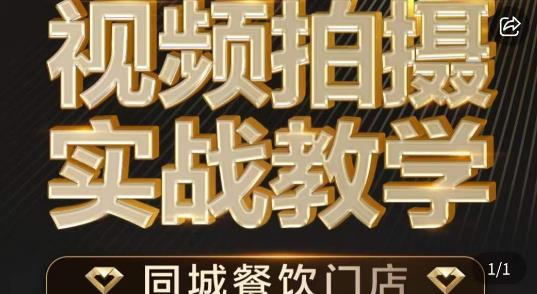 视频拍摄
实战教学

同城餐饮门店

1/1